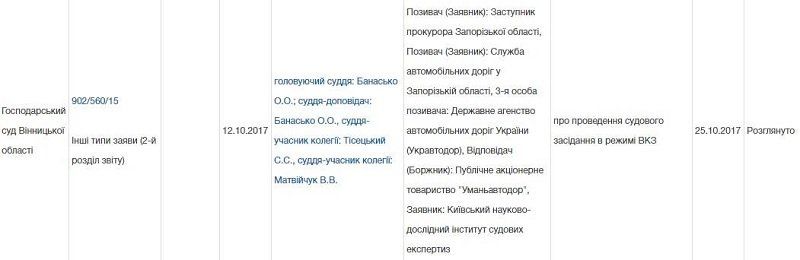 | Господарський суд Вінницької області | 902/560/15 Інші типи заяви (2-й розділ звіту) | | 12.10.2017 | головуючий суддя: Банасько О.О.; суддя-доповідач: Банасько О.О., суддя-учасник колегії: Тісецький С.С., суддя-учасник колегії: Матвійчук В.В. | Позивач (Заявник): Заступник прокурора Запорізької області, Позивач (Заявник): Служба автомобільних доріг у Запорізькій області, 3-я особа позивача: Державне агенство автомобільних доріг України (Укравтодор), Відповідач (Боржник): Публічне акціонерне товариство "Уманьавтодор", Заявник: Київський науково-дослідний інститут судових експертиз | про проведення судового засідання в режимі ВКЗ | 25.10.2017 | Розглянуто |
|---|---|---|---|---|---|---|---|---|